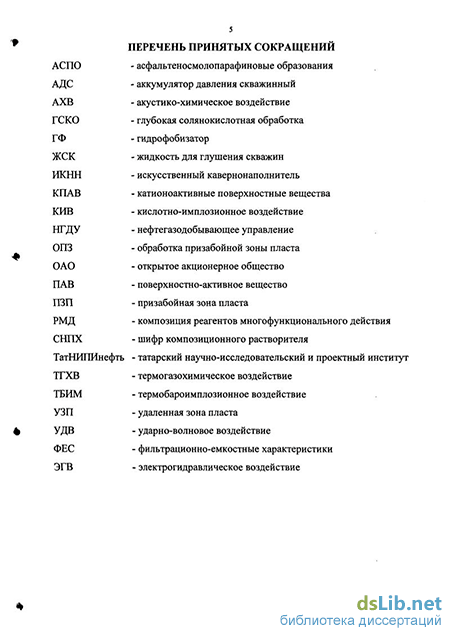 5

ПЕРЕЧЕНЬ ПРИНЯТЫХ СОКРАЩЕНИЙ

АСПО - асфальтеносмолопарафиновые образования
АДС - аккумулятор давления скважинный
АХВ - акустико-химическое воздействие
ГСКО - глубокая солянокислотная обработка
ГФ - гидрофобизатор
ЖСК - жидкость для глушения скважин
ИКНН - искусственный кавернонаполнитель
КПАВ - катионоактивные поверхностные вещества
КИВ - кислотно-имплозионное воздействие
НГДУ - нефтегазодобывающее управление
ОПЗ - обработка призабойной зоны пласта
ОАО - открытое акционерное общество
ПАВ - поверхностно-активное вещество
ПЗП - призабойная зона пласта
РМД - композиция реагентов многофункционального действия
СНПХ - шифр композиционного растворителя
ТатНИПИнефть - татарский научно-исследовательский и проектный институт
ТГХВ - термогазохимическое воздействие
ТБИМ - термобароимплозионное воздействие
УЗП - удаленная зона пласта
УДВ - ударно-волновое воздействие
ФЕС - фильтрационно-емкостные характеристики
ЭГВ - электрогидравлическое воздействие

dsLib.net
библиотека диссертаций